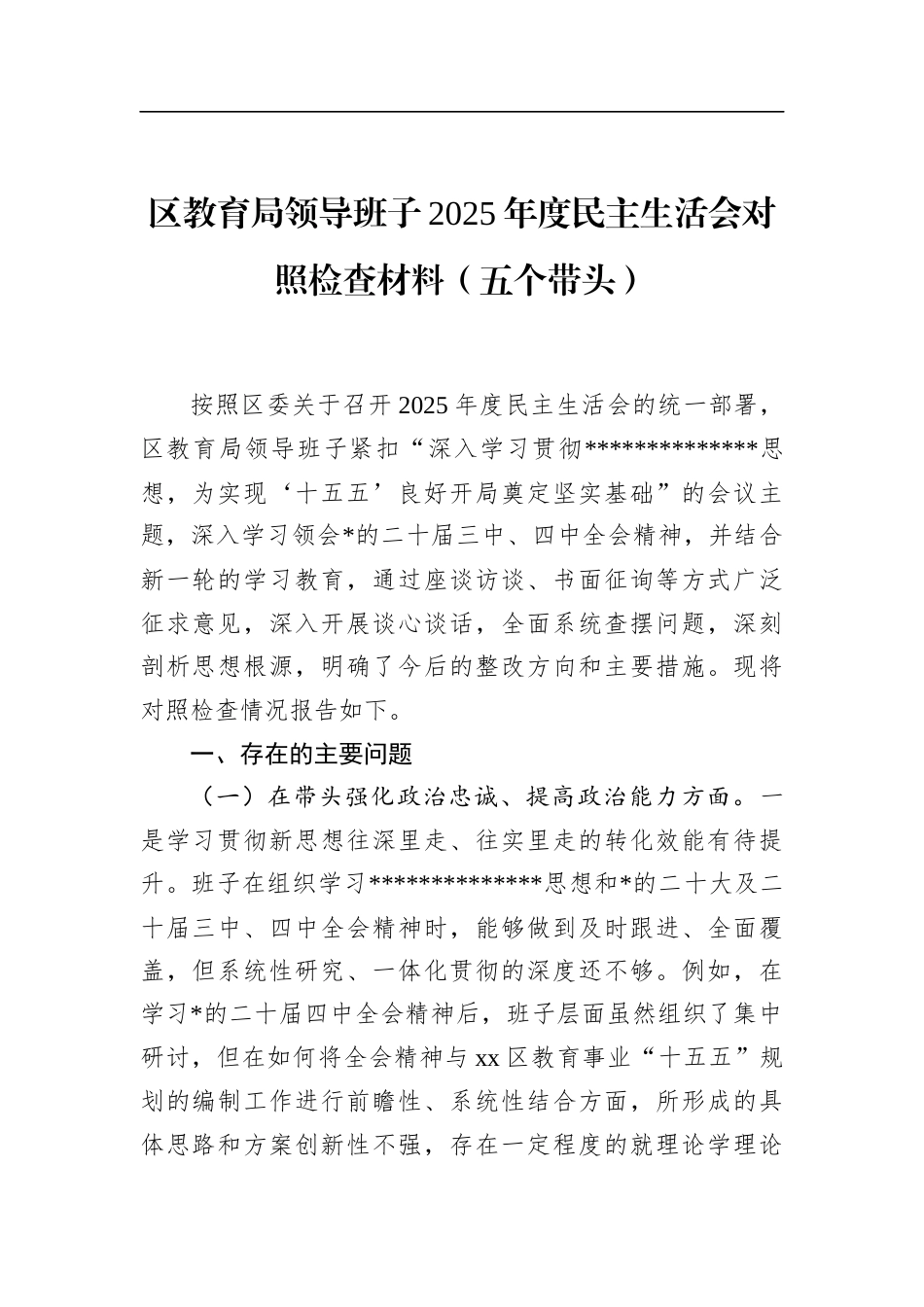 区教育局领导班子2025年度民主生活会对照检查材料（五个带头）

按照区委关于召开2025年度民主生活会的统一部署，区教育局领导班子紧扣“深入学习贯彻**************思想，为实现‘十五五’良好开局奠定坚实基础”的会议主题，深入学习领会*的二十届三中、四中全会精神，并结合新一轮的学习教育，通过座谈访谈、书面征询等方式广泛征求意见，深入开展谈心谈话，全面系统查摆问题，深刻剖析思想根源，明确了今后的整改方向和主要措施。现将对照检查情况报告如下。

一、存在的主要问题

（一）在带头强化政治忠诚、提高政治能力方面。一是学习贯彻新思想往深里走、往实里走的转化效能有待提升。班子在组织学习**************思想和*的二十大及二十届三中、四中全会精神时，能够做到及时跟进、全面覆盖，但系统性研究、一体化贯彻的深度还不够。例如，在学习*的二十届四中全会精神后，班子层面虽然组织了集中研讨，但在如何将全会精神与xx区教育事业“十五五”规划的编制工作进行前瞻性、系统性结合方面，所形成的具体思路和方案创新性不强，存在一定程度的就理论学理论